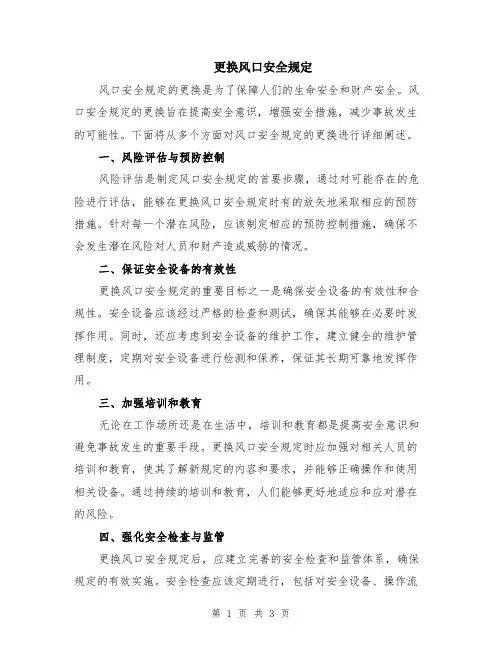 更换风口安全规定

风口安全规定的更换是为了保障人们的生命安全和财产安全。风口安全规定的更换旨在提高安全意识，增强安全措施，减少事故发生的可能性。下面将从多个方面对风口安全规定的更换进行详细阐述。

一、风险评估与预防控制

风险评估是制定风口安全规定的首要步骤，通过对可能存在的危险进行评估，能够在更换风口安全规定时有的放矢地采取相应的预防措施。针对每一个潜在风险，应该制定相应的预防控制措施，确保不会发生潜在风险对人员和财产造成威胁的情况。

二、保证安全设备的有效性

更换风口安全规定的重要目标之一是确保安全设备的有效性和合规性。安全设备应该经过严格的检查和测试，确保其能够在必要时发挥作用。同时，还应考虑到安全设备的维护工作，建立健全的维护管理制度，定期对安全设备进行检测和保养，保证其长期可靠地发挥作用。

三、加强培训和教育

无论在工作场所还是在生活中，培训和教育都是提高安全意识和避免事故发生的重要手段。更换风口安全规定时应加强对相关人员的培训和教育，使其了解新规定的内容和要求，并能够正确操作和使用相关设备。通过持续的培训和教育，人们能够更好地适应和应对潜在的风险。

四、强化安全检查与监管

更换风口安全规定后，应建立完善的安全检查和监管体系，确保规定的有效实施。安全检查应该定期进行，包括对安全设备、操作流

第 1 页 共 3 页